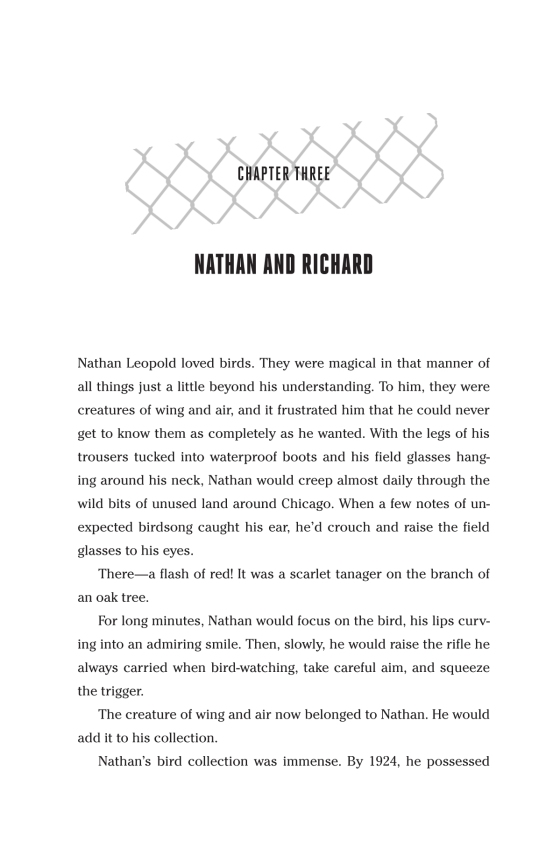 CHAPTER THREE

NATHAN AND RICHARD

Nathan Leopold loved birds. They were magical in that manner of all things just a little beyond his understanding. To him, they were creatures of wing and air, and it frustrated him that he could never get to know them as completely as he wanted. With the legs of his trousers tucked into waterproof boots and his field glasses hanging around his neck, Nathan would creep almost daily through the wild bits of unused land around Chicago. When a few notes of unexpected birdsong caught his ear, he'd crouch and raise the field glasses to his eyes.

There—a flash of red! It was a scarlet tanager on the branch of an oak tree.

For long minutes, Nathan would focus on the bird, his lips curving into an admiring smile. Then, slowly, he would raise the rifle he always carried when bird-watching, take careful aim, and squeeze the trigger.

The creature of wing and air now belonged to Nathan. He would add it to his collection.

Nathan's bird collection was immense. By 1924, he possessed